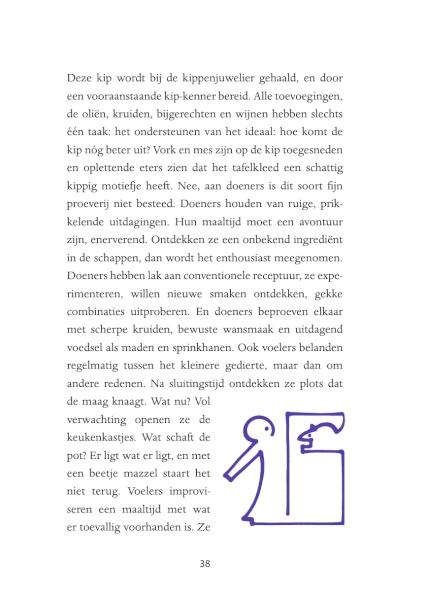 Deze kip wordt bij de kippenjuwelier gehaald, en door een vooraanstaande kip-kenner bereid. Alle toevoegingen, de oliën, kruiden, bijgerechten en wijnen hebben slechts één taak: het ondersteunen van het ideaal: hoe komt de kip nóg beter uit? Vork en mes zijn op de kip toegesneden en oplettende eters zien dat het tafelkleed een schattig kippig motiefje heeft. Nee, aan doeners is dit soort fijn proeverij niet besteed. Doeners houden van ruige, prikkelende uitdagingen. Hun maaltijd moet een avontuur zijn, enerverend. Ontdekken ze een onbekend ingrediënt in de schappen, dan wordt het enthousiast meegenomen. Doeners hebben lak aan conventionele receptuur, ze experimenteren, willen nieuwe smaken ontdekken, gekke combinaties uitproberen. En doeners beproeven elkaar met scherpe kruiden, bewuste wansmaak en uitdagend voedsel als maden en sprinkhanen. Ook voelers belanden regelmatig tussen het kleinere gedierte, maar dan om andere redenen. Na sluitingstijd ontdekken ze plots dat de maag knaagt. Wat nu? Vol verwachting openen ze de keukenkastjes. Wat schaft de pot? Er ligt wat er ligt, en met een beetje mazzel staart het niet terug. Voelers improviseren een maaltijd met wat er toevallig voorhanden is. Ze

38